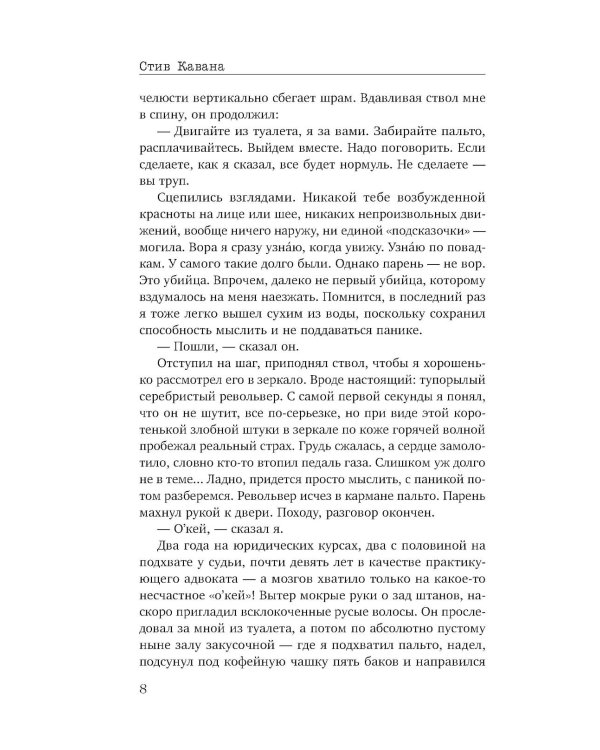 Стив Кавана

челюсти вертикально сбегает шрам. Вдавливая ствол мне в спину, он продолжил:

— Двигайте из туалета, я за вами. Забирайте пальто, расплачивайтесь. Выйдем вместе. Надо поговорить. Если сделаете, как я сказал, все будет нормуль. Не сделаете — вы труп.

Сцепились взглядами. Никакой тебе возбужденной красноты на лице или шее, никаких непроизвольных движений, вообще ничего наружу, ни единой «подсказочки» — могила. Вора я сразу узна́ю, когда увижу. Узна́ю по повадкам. У самого такие долго были. Однако парень — не вор. Это убийца. Впрочем, далеко не первый убийца, которому вздумалось на меня наезжать. Помнится, в последний раз я тоже легко вышел сухим из воды, поскольку сохранил способность мыслить и не поддаваться панике.

— Пошли, — сказал он.

Отступил на шаг, приподнял ствол, чтобы я хорошенько рассмотрел его в зеркало. Вроде настоящий: тупорылый серебристый револьвер. С самой первой секунды я понял, что он не шутит, все по-серьезке, но при виде этой коротенькой злобной штуки в зеркале по коже горячей волной пробежал реальный страх. Грудь сжалась, а сердце замолотило, словно кто-то втопил педаль газа. Слишком уж долго не в теме... Ладно, придется просто мыслить, с паникой потом разберемся. Револьвер исчез в кармане пальто. Парень махнул рукой к двери. Походу, разговор окончен.

— О'кей, — сказал я.

Два года на юридических курсах, два с половиной на подхвате у судьи, почти девять лет в качестве практикующего адвоката — а мозгов хватило только на какое-то несчастное «о'кей»! Вытер мокрые руки о зад штанов, наскоро пригладил всклокоченные русые волосы. Он проследовал за мной из туалета, а потом по абсолютно пустому ныне залу закусочной — где я подхватил пальто, надел, подсунул под кофейную чашку пять баков и направился

8